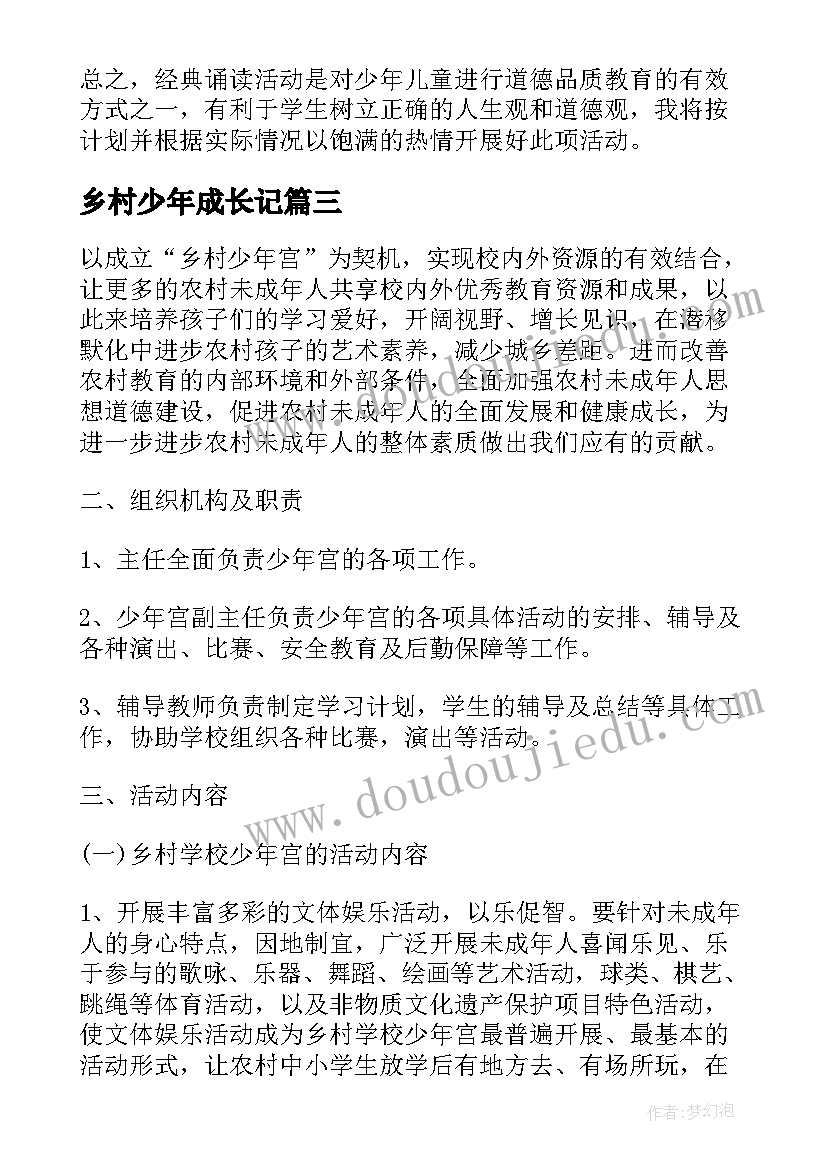 总之，经典诵读活动是对少年儿童进行道德品质教育的有效方式之一，有利于学生树立正确的人生观和道德观，我将按计划并根据实际情况以饱满的热情开展好此项活动。

乡村少年成长记篇三

以成立“乡村少年宫”为契机，实现校内外资源的有效结合，让更多的农村未成年人共享校内外优秀教育资源和成果，以此来培养孩子们的学习爱好，开阔视野、增长见识，在潜移默化中进步农村孩子的艺术素养，减少城乡差距。进而改善农村教育的内部环境和外部条件，全面加强农村未成年人思想道德建设，促进农村未成年人的全面发展和健康成长，为进一步进步农村未成年人的整体素质做出我们应有的贡献。

二、组织机构及职责

1、主任全面负责少年宫的各项工作。

2、少年宫副主任负责少年宫的各项具体活动的安排、辅导及各种演出、比赛、安全教育及后勤保障等工作。

3、辅导教师负责制定学习计划，学生的辅导及总结等具体工作，协助学校组织各种比赛，演出等活动。

三、活动内容

(一)乡村学校少年宫的活动内容

1、开展丰富多彩的文体娱乐活动，以乐促智。要针对未成年人的身心特点，因地制宜，广泛开展未成年人喜闻乐见、乐于参与的歌咏、乐器、舞蹈、绘画等艺术活动，球类、棋艺、跳绳等体育活动，以及非物质文化遗产保护项目特色活动，使文体娱乐活动成为乡村学校少年宫最普遍开展、最基本的活动形式，让农村中小学生放学后有地方去、有场所玩，在

www.doudoujiedu.com

作者：梦幻泡